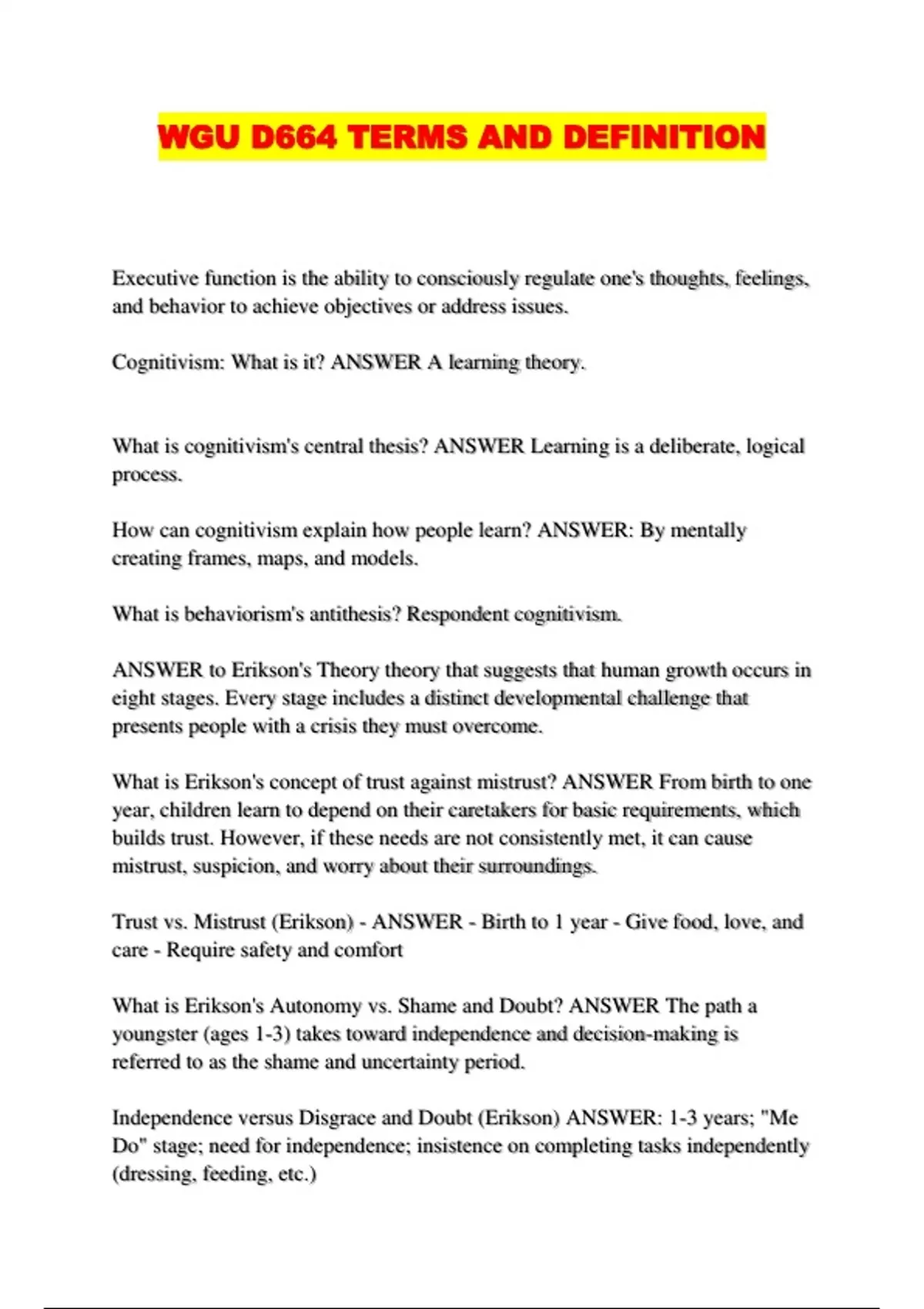 WGU D664 TERMS AND DEFINITION

Executive function is the ability to consciously regulate one's thoughts, feelings, and behavior to achieve objectives or address issues.

Cognitivism: What is it? ANSWER A learning theory.

What is cognitivism's central thesis? ANSWER Learning is a deliberate, logical process.

How can cognitivism explain how people learn? ANSWER: By mentally creating frames, maps, and models.

What is behaviorism's antithesis? Respondent cognitivism.

ANSWER to Erikson's Theory theory that suggests that human growth occurs in eight stages. Every stage includes a distinct developmental challenge that presents people with a crisis they must overcome.

What is Erikson's concept of trust against mistrust? ANSWER From birth to one year, children learn to depend on their caretakers for basic requirements, which builds trust. However, if these needs are not consistently met, it can cause mistrust, suspicion, and worry about their surroundings.

Trust vs. Mistrust (Erikson) - ANSWER - Birth to 1 year - Give food, love, and care - Require safety and comfort

What is Erikson's Autonomy vs. Shame and Doubt? ANSWER The path a youngster (ages 1-3) takes toward independence and decision-making is referred to as the shame and uncertainty period.

Independence versus Disgrace and Doubt (Erikson) ANSWER: 1-3 years; "Me Do" stage; need for independence; insistence on completing tasks independently (dressing, feeding, etc.)